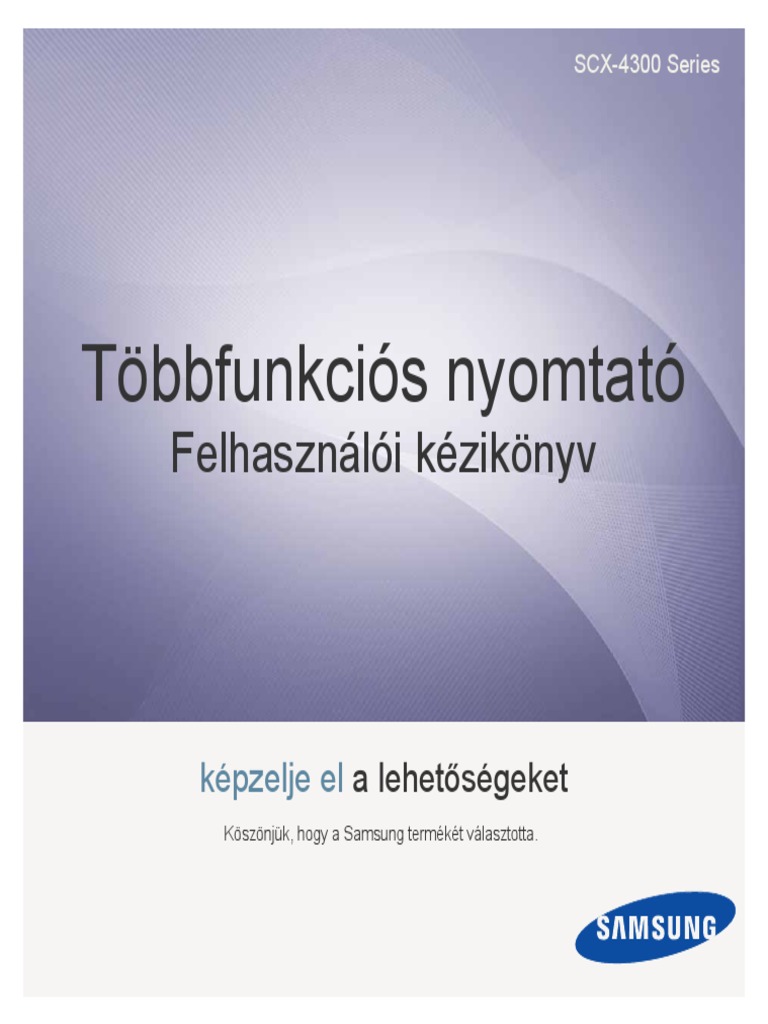 SCX-4300 Series

Többfunkciós nyomtató

Felhasználói kézikönyv

képzelje el a lehetőségeket

Köszönjük, hogy a Samsung termékét választotta.

SAMSUNG